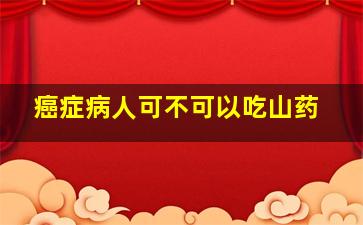 癌症病人可不可以吃山药